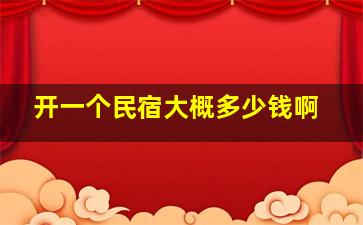 开一个民宿大概多少钱啊